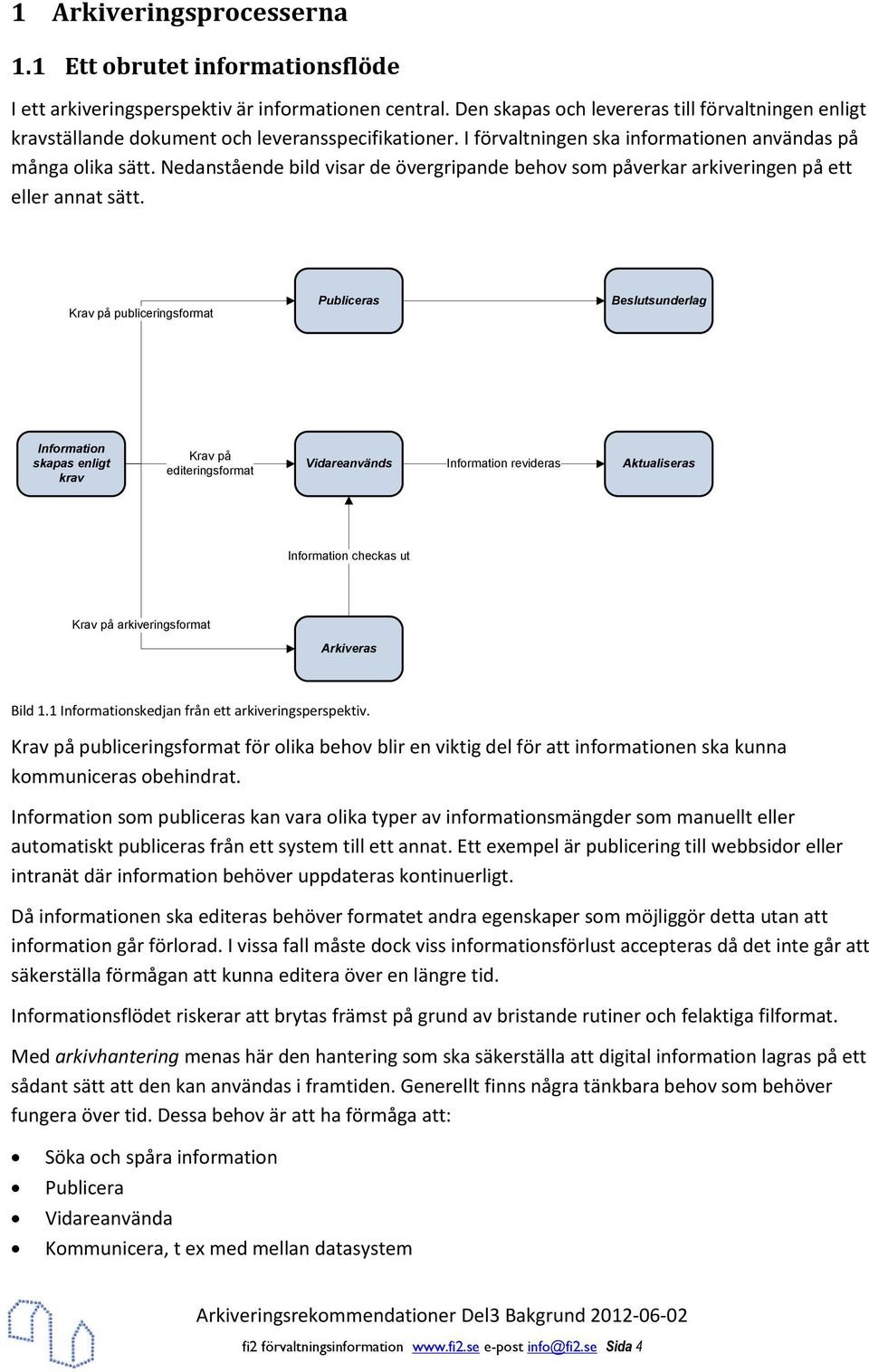 1 Arkiveringsprocesserna

1.1 Ett obrutet informationsflöde

I ett arkiveringsperspektiv är informationen central. Den skapas och levereras till förvaltningen enligt kravställande dokument och leveransspecifikationer. I förvaltningen ska informationen användas på många olika sätt. Nedanstående bild visar de övergripande behov som påverkar arkiveringen på ett eller annat sätt.

Krav på publiceringsformat

Publiceras

Beslutsunderlag

Information skapas enligt krav

Krav på editeringsformat

Vidareanvänds

Information revideras

Aktualiseras

Information checkas ut

Krav på arkiveringsformat

Arkiveras

Bild 1.1 Informationskedjan från ett arkiveringsperspektiv.

Krav på publiceringsformat för olika behov blir en viktig del för att informationen ska kunna kommuniceras obehindrat.

Information som publiceras kan vara olika typer av informationsmängder som manuellt eller automatiskt publiceras från ett system till ett annat. Ett exempel är publicering till webbsidor eller intranät där information behöver uppdateras kontinuerligt.

Då informationen ska editeras behöver formatet andra egenskaper som möjliggör detta utan att information går förlorad. I vissa fall måste dock viss informationsförlust accepteras då det inte går att säkerställa förmågan att kunna editera över en längre tid.

Informationsflödet riskerar att brytas främst på grund av bristande rutiner och felaktiga filformat.

Med arkivhantering menas här den hantering som ska säkerställa att digital information lagras på ett sådant sätt att den kan användas i framtiden. Generellt finns några tänkbara behov som behöver fungera över tid. Dessa behov är att ha förmåga att:

• Söka och spåra information
• Publicera
• Vidareanvända
• Kommunicera, t ex med mellan datasystem

Arkiveringsrekommendationer Del3 Bakgrund 2012-06-02

fi2 förvaltningsinformation www.fi2.se e-post info@fi2.se Sida 4